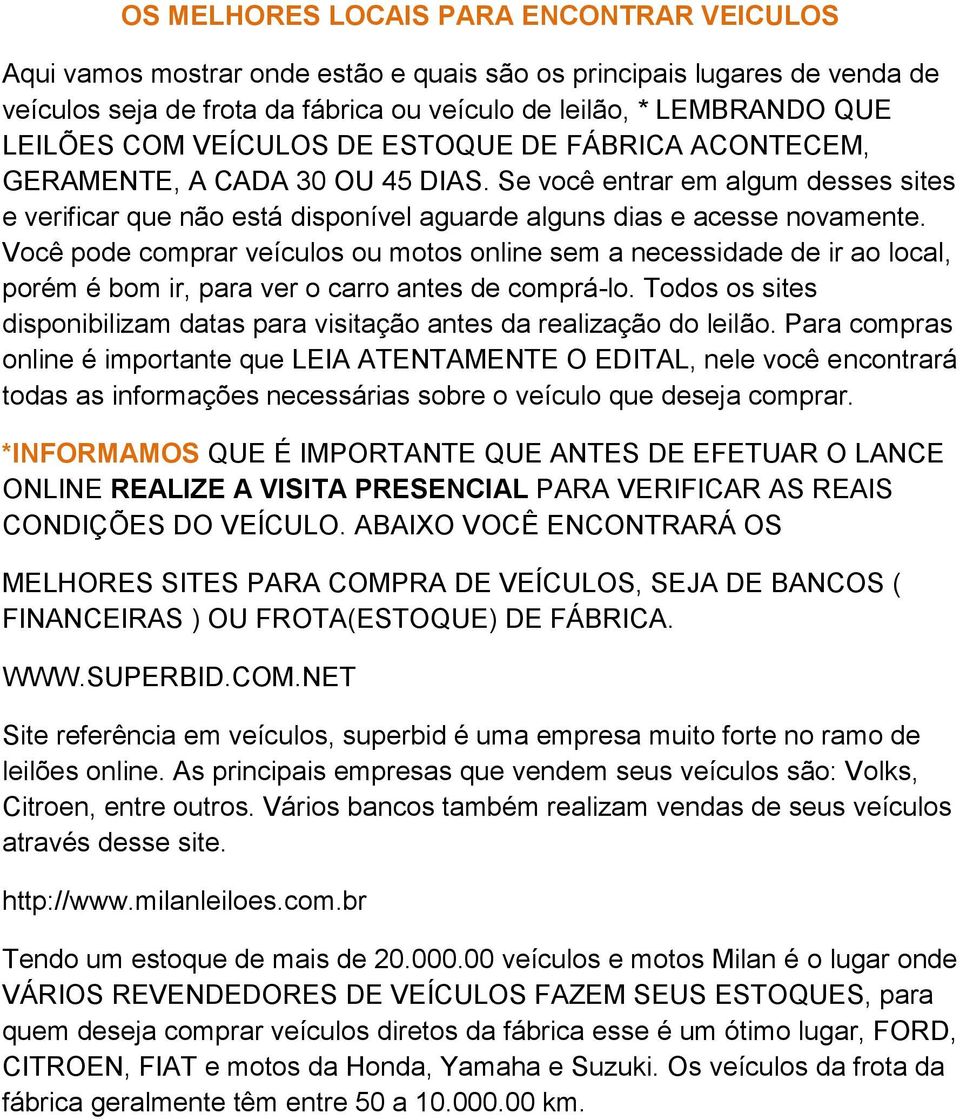 OS MELHORES LOCAIS PARA ENCONTRAR VEICULOS

Aqui vamos mostrar onde estão e quais são os principais lugares de venda de veículos seja de frota da fábrica ou veículo de leilão, * LEMBRANDO QUE LEILÕES COM VEÍCULOS DE ESTOQUE DE FÁBRICA ACONTECEM, GERAMENTE, A CADA 30 OU 45 DIAS. Se você entrar em algum desses sites e verificar que não está disponível aguarde alguns dias e acesse novamente. Você pode comprar veículos ou motos online sem a necessidade de ir ao local, porém é bom ir, para ver o carro antes de comprá-lo. Todos os sites disponibilizam datas para visitação antes da realização do leilão. Para compras online é importante que LEIA ATENTAMENTE O EDITAL, nele você encontrará todas as informações necessárias sobre o veículo que deseja comprar.

*INFORMAMOS QUE É IMPORTANTE QUE ANTES DE EFETUAR O LANCE ONLINE REALIZE A VISITA PRESENCIAL PARA VERIFICAR AS REAIS CONDIÇÕES DO VEÍCULO. ABAIXO VOCÊ ENCONTRARÁ OS

MELHORES SITES PARA COMPRA DE VEÍCULOS, SEJA DE BANCOS ( FINANCEIRAS ) OU FROTA(ESTOQUE) DE FÁBRICA.

WWW.SUPERBID.COM.NET

Site referência em veículos, superbid é uma empresa muito forte no ramo de leilões online. As principais empresas que vendem seus veículos são: Volks, Citroen, entre outros. Vários bancos também realizam vendas de seus veículos através desse site.

http://www.milanleiloes.com.br

Tendo um estoque de mais de 20.000.00 veículos e motos Milan é o lugar onde VÁRIOS REVENDEDORES DE VEÍCULOS FAZEM SEUS ESTOQUES, para quem deseja comprar veículos diretos da fábrica esse é um ótimo lugar, FORD, CITROEN, FIAT e motos da Honda, Yamaha e Suzuki. Os veículos da frota da fábrica geralmente têm entre 50 a 10.000.00 km.